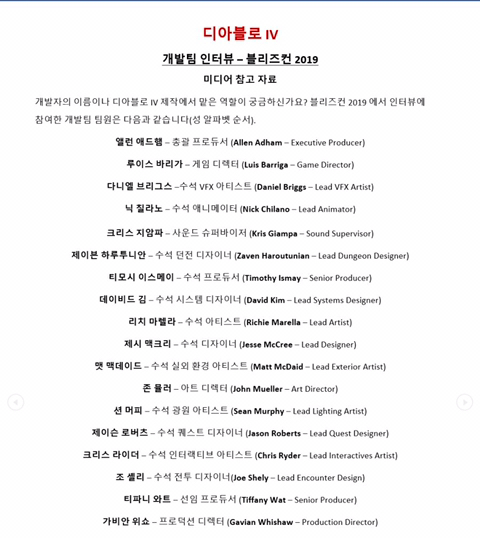 디아블로 IV

개발팀 인터뷰 – 블리즈컨 2019

미디어 참고 자료

개발자의 이름이나 디아블로 IV 제작에서 맡은 역할이 궁금하신가요? 블리즈컨 2019 에서 인터뷰에 참여한 개발팀 팀원은 다음과 같습니다(성 알파벳 순서).

앨런 애드햄 – 총괄 프로듀서 (Allen Adham – Executive Producer)

루이스 바리가 – 게임 디렉터 (Luis Barriga – Game Director)

다니엘 브리그스 –수석 VFX 아티스트 (Daniel Briggs – Lead VFX Artist)

닉 칠라노 – 수석 애니메이터 (Nick Chilano – Lead Animator)

크리스 지암파 – 사운드 슈퍼바이저 (Kris Giampa – Sound Supervisor)

제이븐 하루투니안 – 수석 던전 디자이너 (Zaven Haroutunian – Lead Dungeon Designer)

티모시 이스메이 – 수석 프로듀서 (Timothy Ismay – Senior Producer)

데이비드 김 – 수석 시스템 디자이너 (David Kim – Lead Systems Designer)

리치 마렐라 – 수석 아티스트 (Richie Marella – Lead Artist)

제시 맥크리 – 수석 디자이너 (Jesse McCree – Lead Designer)

맷 맥데이드 – 수석 실외 환경 아티스트 (Matt McDaid – Lead Exterior Artist)

존 뮬러 – 아트 디렉터 (John Mueller – Art Director)

션 머피 – 수석 광원 아티스트 (Sean Murphy – Lead Lighting Artist)

제이슨 로버츠 – 수석 퀘스트 디자이너 (Jason Roberts – Lead Quest Designer)

크리스 라이더 – 수석 인터랙티브 아티스트 (Chris Ryder – Lead Interactives Artist)

조 셸리 – 수석 전투 디자이너(Joe Shely – Lead Encounter Design)

티파니 와트 – 선임 프로듀서 (Tiffany Wat – Senior Producer)

가비안 위쇼 – 프로덕션 디렉터 (Gavian Whishaw – Production Director)